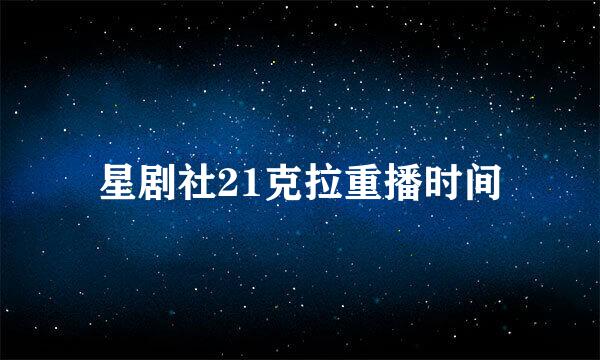 星剧社21克拉重播时间